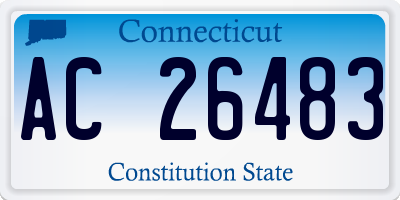 Connecticut

AC 26483

Constitution State